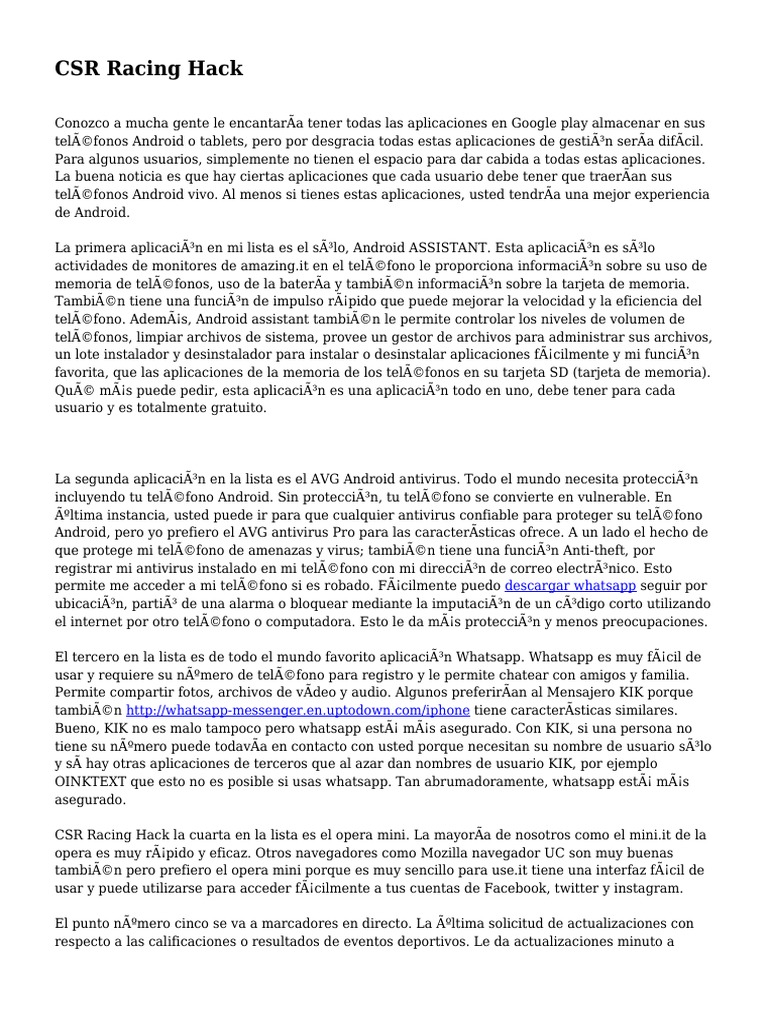 CSR Racing Hack

Conozco a mucha gente le encantarÃa tener todas las aplicaciones en Google play almacenar en sus telÃ©fonos Android o tablets, pero por desgracia todas estas aplicaciones de gestiÃ³n serÃa difÃcil. Para algunos usuarios, simplemente no tienen el espacio para dar cabida a todas estas aplicaciones. La buena noticia es que hay ciertas aplicaciones que cada usuario debe tener que traerÃan sus telÃ©fonos Android vivo. Al menos si tienes estas aplicaciones, usted tendrÃa una mejor experiencia de Android.

La primera aplicaciÃ³n en mi lista es el sÃ³lo, Android ASSISTANT. Esta aplicaciÃ³n es sÃ³lo actividades de monitores de amazing.it en el telÃ©fono le proporciona informaciÃ³n sobre su uso de memoria de telÃ©fonos, uso de la baterÃa y tambiÃ©n informaciÃ³n sobre la tarjeta de memoria. TambiÃ©n tiene una funciÃ³n de impulso rÃ¡pido que puede mejorar la velocidad y la eficiencia del telÃ©fono. AdemÃ¡s, Android assistant tambiÃ©n le permite controlar los niveles de volumen de telÃ©fonos, limpiar archivos de sistema, provee un gestor de archivos para administrar sus archivos, un lote instalador y desinstalador para instalar o desinstalar aplicaciones fÃ¡cilmente y mi funciÃ³n favorita, que las aplicaciones de la memoria de los telÃ©fonos en su tarjeta SD (tarjeta de memoria). QuÃ© mÃ¡s puede pedir, esta aplicaciÃ³n es una aplicaciÃ³n todo en uno, debe tener para cada usuario y es totalmente gratuito.

La segunda aplicaciÃ³n en la lista es el AVG Android antivirus. Todo el mundo necesita protecciÃ³n incluyendo tu telÃ©fono Android. Sin protecciÃ³n, tu telÃ©fono se convierte en vulnerable. En Ãºltima instancia, usted puede ir para que cualquier antivirus confiable para proteger su telÃ©fono Android, pero yo prefiero el AVG antivirus Pro para las caracterÃsticas ofrece. A un lado el hecho de que protege mi telÃ©fono de amenazas y virus; tambiÃ©n tiene una funciÃ³n Anti-theft, por registrar mi antivirus instalado en mi telÃ©fono con mi direcciÃ³n de correo electrÃ³nico. Esto permite me acceder a mi telÃ©fono si es robado. FÃ¡cilmente puedo descargar whatsapp seguir por ubicaciÃ³n, partiÃ³ de una alarma o bloquear mediante la imputaciÃ³n de un cÃ³digo corto utilizando el internet por otro telÃ©fono o computadora. Esto le da mÃ¡s protecciÃ³n y menos preocupaciones.

El tercero en la lista es de todo el mundo favorito aplicaciÃ³n Whatsapp. Whatsapp es muy fÃ¡cil de usar y requiere su nÃºmero de telÃ©fono para registro y le permite chatear con amigos y familia. Permite compartir fotos, archivos de vÃdeo y audio. Algunos preferirÃan al Mensajero KIK porque tambiÃ©n http://whatsapp-messenger.en.uptodown.com/iphone tiene caracterÃsticas similares. Bueno, KIK no es malo tampoco pero whatsapp estÃ¡ mÃ¡s asegurado. Con KIK, si una persona no tiene su nÃºmero puede todavÃa en contacto con usted porque necesitan su nombre de usuario sÃ³lo y sÃ hay otras aplicaciones de terceros que al azar dan nombres de usuario KIK, por ejemplo OINKTEXT que esto no es posible si usas whatsapp. Tan abrumadoramente, whatsapp estÃ¡ mÃ¡s asegurado.

CSR Racing Hack la cuarta en la lista es el opera mini. La mayorÃa de nosotros como el mini.it de la opera es muy rÃ¡pido y eficaz. Otros navegadores como Mozilla navegador UC son muy buenas tambiÃ©n pero prefiero el opera mini porque es muy sencillo para use.it tiene una interfaz fÃ¡cil de usar y puede utilizarse para acceder fÃ¡cilmente a tus cuentas de Facebook, twitter y instagram.

El punto nÃºmero cinco se va a marcadores en directo. La Ãºltima solicitud de actualizaciones con respecto a las calificaciones o resultados de eventos deportivos. Le da actualizaciones minuto a